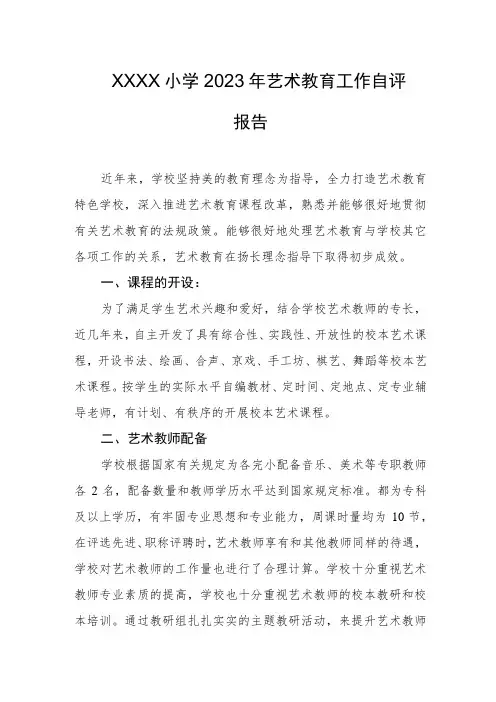 XXXX 小学 2023 年艺术教育工作自评报告

近年来，学校坚持美的教育理念为指导，全力打造艺术教育特色学校，深入推进艺术教育课程改革，熟悉并能够很好地贯彻有关艺术教育的法规政策。能够很好地处理艺术教育与学校其它各项工作的关系，艺术教育在扬长理念指导下取得初步成效。

一、课程的开设：

为了满足学生艺术兴趣和爱好，结合学校艺术教师的专长，近几年来，自主开发了具有综合性、实践性、开放性的校本艺术课程，开设书法、绘画、合声、京戏、手工坊、棋艺、舞蹈等校本艺术课程。按学生的实际水平自编教材、定时间、定地点、定专业辅导老师，有计划、有秩序的开展校本艺术课程。

二、艺术教师配备

学校根据国家有关规定为各完小配备音乐、美术等专职教师各 2 名，配备数量和教师学历水平达到国家规定标准。都为专科及以上学历，有牢固专业思想和专业能力，周课时量均为 10 节，在评选先进、职称评聘时，艺术教师享有和其他教师同样的待遇，学校对艺术教师的工作量也进行了合理计算。学校十分重视艺术教师专业素质的提高，学校也十分重视艺术教师的校本教研和校本培训。通过教研组扎扎实实的主题教研活动，来提升艺术教师